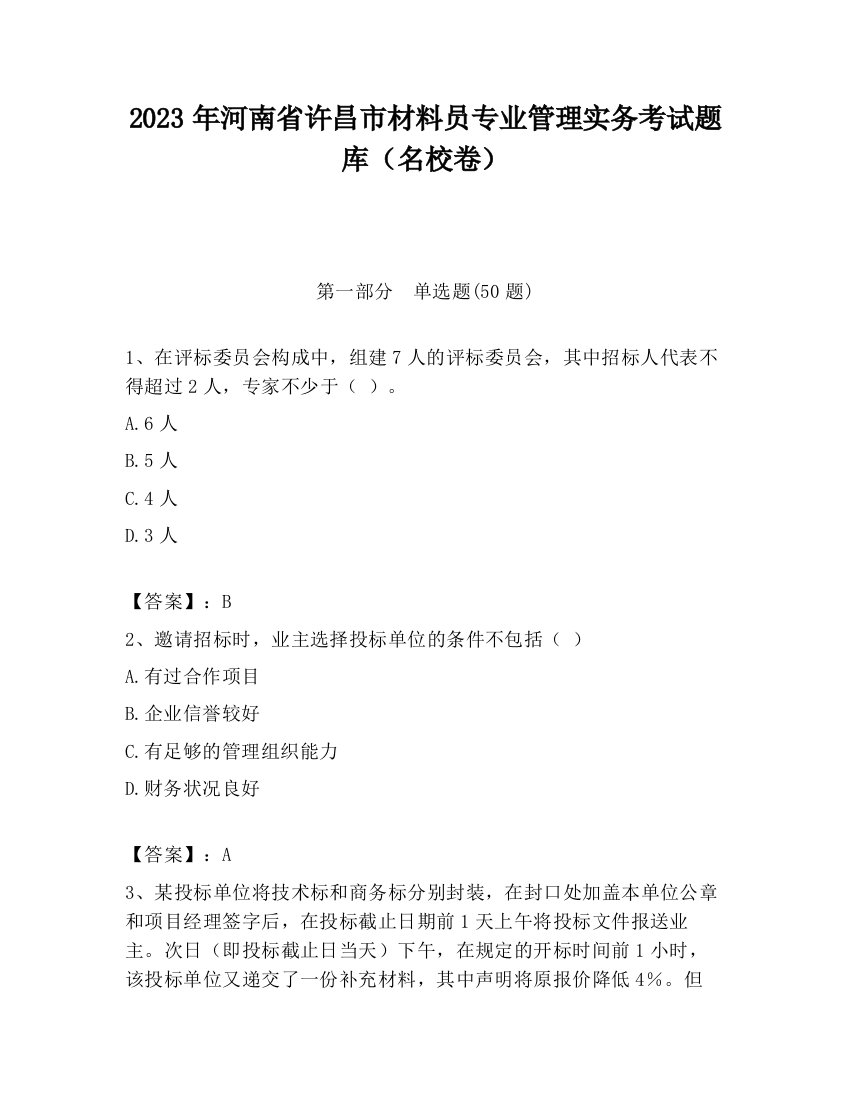 2023 年河南省许昌市材料员专业管理实务考试题库（名校卷）

第一部分　单选题(50 题)

1、在评标委员会构成中，组建 7 人的评标委员会，其中招标人代表不得超过 2 人，专家不少于（ ）。

A.6 人

B.5 人

C.4 人

D.3 人

【答案】：B

2、邀请招标时，业主选择投标单位的条件不包括（ ）

A.有过合作项目

B.企业信誉较好

C.有足够的管理组织能力

D.财务状况良好

【答案】：A

3、某投标单位将技术标和商务标分别封装，在封口处加盖本单位公章和项目经理签字后，在投标截止日期前 1 天上午将投标文件报送业主。次日（即投标截止日当天）下午，在规定的开标时间前 1 小时，该投标单位又递交了一份补充材料，其中声明将原报价降低 4%。但